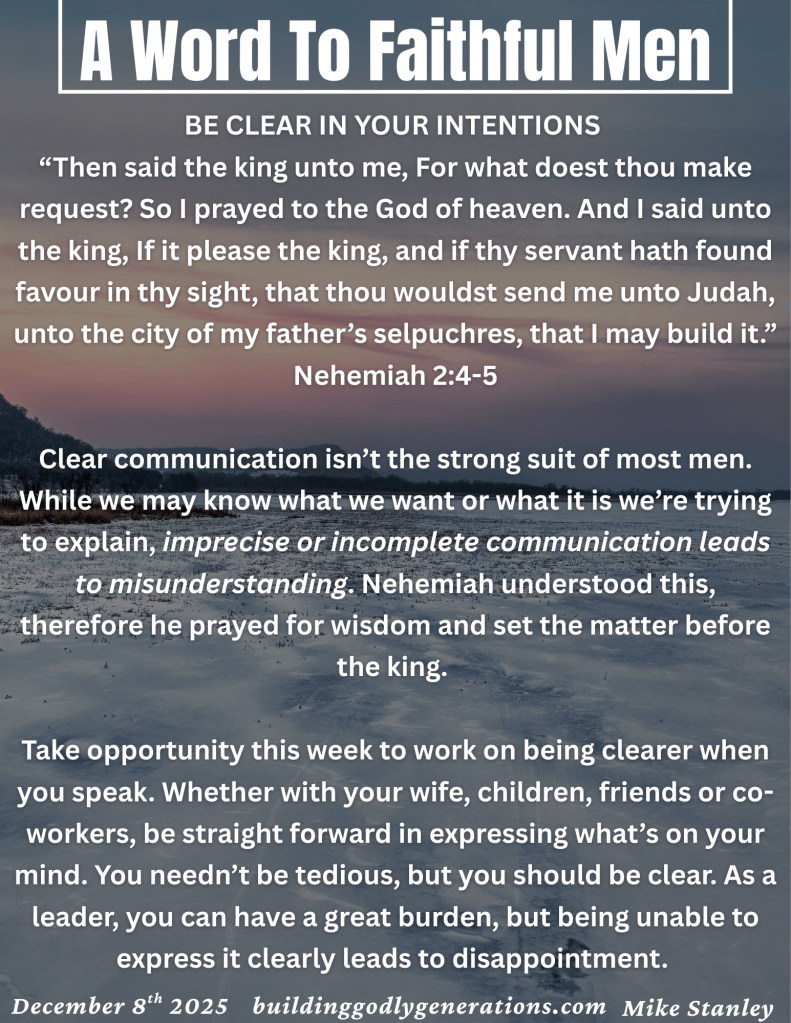 A Word To Faithful Men

BE CLEAR IN YOUR INTENTIONS
“Then said the king unto me, For what doest thou make request? So I prayed to the God of heaven. And I said unto the king, If it please the king, and if thy servant hath found favour in thy sight, that thou wouldst send me unto Judah, unto the city of my father’s selpuchres, that I may build it.”
Nehemiah 2:4-5

Clear communication isn’t the strong suit of most men. While we may know what we want or what it is we’re trying to explain, imprecise or incomplete communication leads to misunderstanding. Nehemiah understood this, therefore he prayed for wisdom and set the matter before the king.

Take opportunity this week to work on being clearer when you speak. Whether with your wife, children, friends or co-workers, be straight forward in expressing what’s on your mind. You needn’t be tedious, but you should be clear. As a leader, you can have a great burden, but being unable to express it clearly leads to disappointment.

December 8$^{th}$ 2025 buildinggodlygenerations.com Mike Stanley